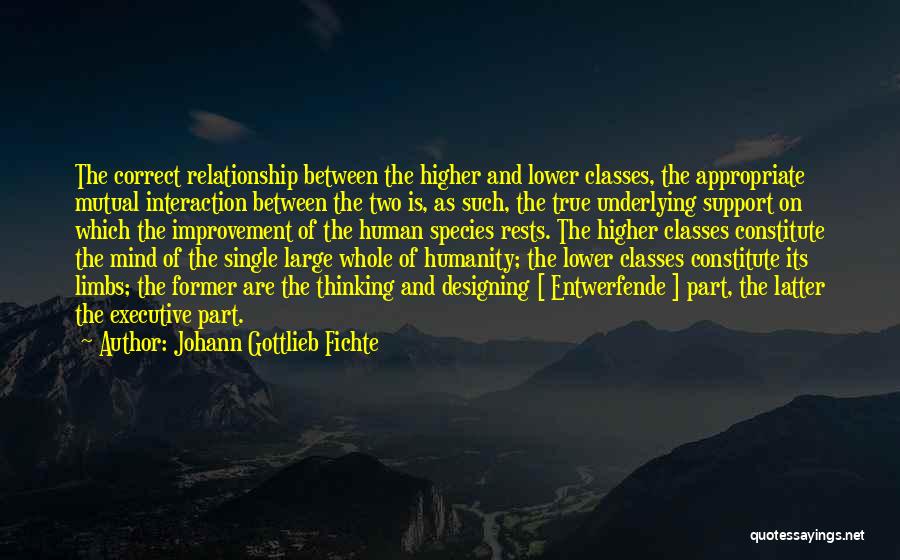 The correct relationship between the higher and lower classes, the appropriate mutual interaction between the two is, as such, the true underlying support on which the improvement of the human species rests. The higher classes constitute the mind of the single large whole of humanity; the lower classes constitute its limbs; the former are the thinking and designing [ Entwerfende ] part, the latter the executive part.

Author: Johann Gottlieb Fichte

quotessayings.net